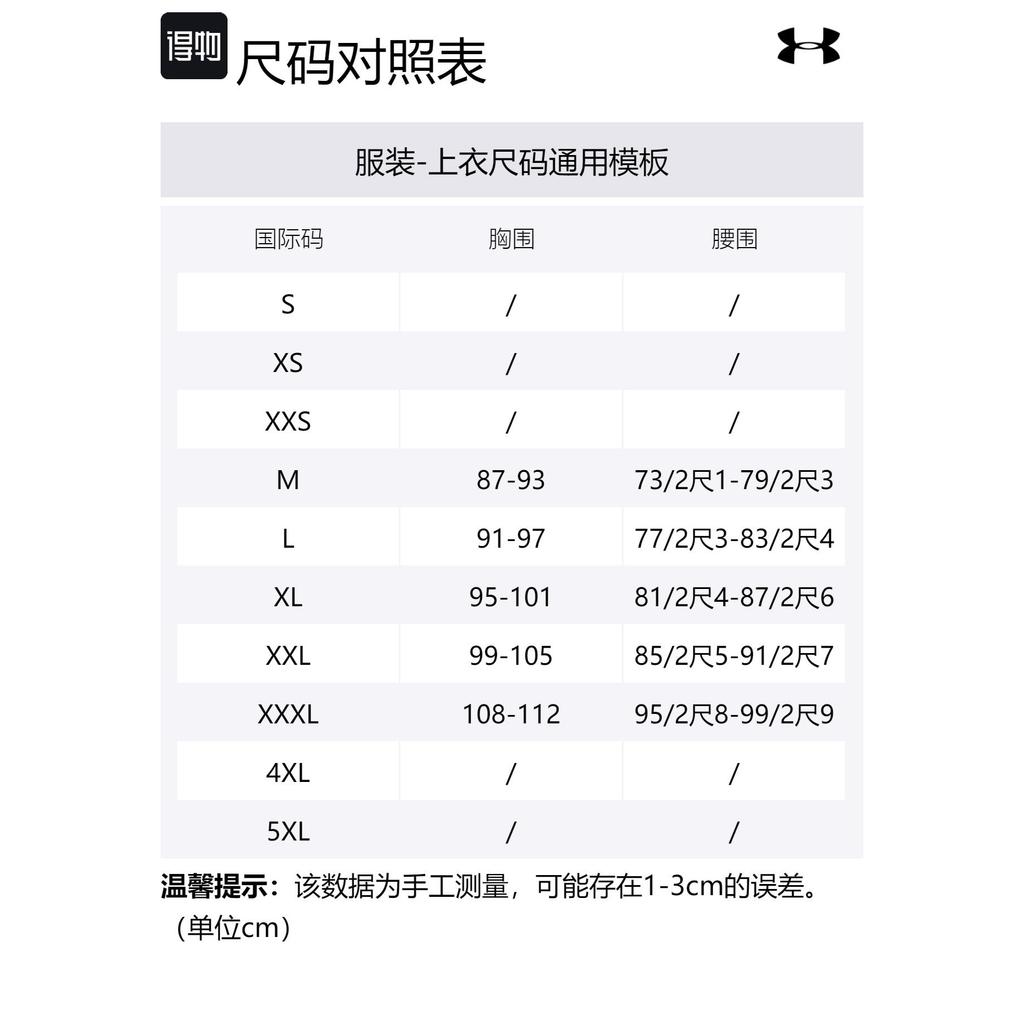 得物 尺码对照表

服装-上衣尺码通用模板

| 国际码 | 胸围 | 腰围 |
|---|---|---|
| S | / | / |
| XS | / | / |
| XXS | / | / |
| M | 87-93 | 73/2尺1-79/2尺3 |
| L | 91-97 | 77/2尺3-83/2尺4 |
| XL | 95-101 | 81/2尺4-87/2尺6 |
| XXL | 99-105 | 85/2尺5-91/2尺7 |
| XXXL | 108-112 | 95/2尺8-99/2尺9 |
| 4XL | / | / |
| 5XL | / | / |

温馨提示：该数据为手工测量，可能存在1-3cm的误差。（单位cm）